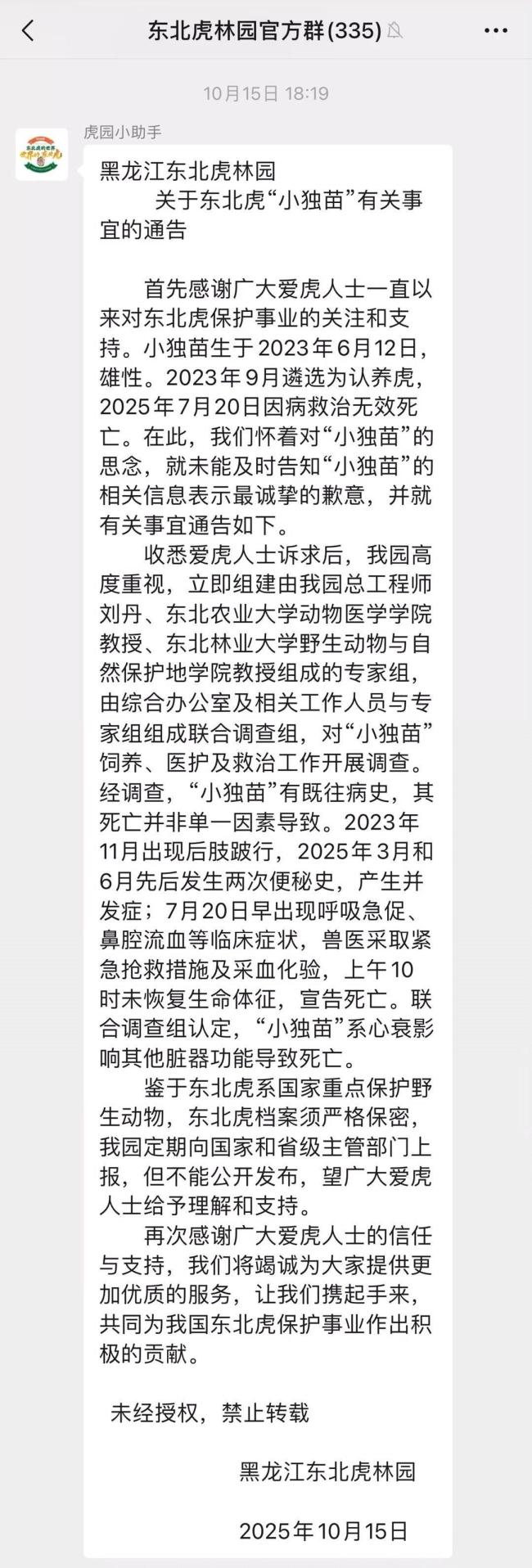 东北虎林园官方群(335)

10月15日 18:19

虎园小助手

黑龙江东北虎林园
关于东北虎“小独苗”有关事宜的通告

首先感谢广大爱虎人士一直以来对东北虎保护事业的关注和支持。小独苗生于2023年6月12日，雄性。2023年9月遴选为认养虎，2025年7月20日因病救治无效死亡。在此，我们怀着对“小独苗”的思念，就未能及时告知“小独苗”的相关信息表示最诚挚的歉意，并就有关事宜通告如下。

收悉爱虎人士诉求后，我园高度重视，立即组建由我园总工程师刘丹、东北农业大学动物医学学院教授、东北林业大学野生动物与自然保护地学院教授组成的专家组，由综合办公室及相关工作人员与专家组组成联合调查组，对“小独苗”饲养、医护及救治工作开展调查。经调查，“小独苗”有既往病史，其死亡并非单一因素导致。2023年11月出现后肢跛行，2025年3月和6月先后发生两次便秘史，产生并发症；7月20日早出现呼吸急促、鼻腔流血等临床症状，兽医采取紧急抢救措施及采血化验，上午10时未恢复生命体征，宣告死亡。联合调查组认定，“小独苗”系心衰影响其他脏器功能导致死亡。

鉴于东北虎系国家重点保护野生动物，东北虎档案须严格保密，我园定期向国家和省级主管部门上报，但不能公开发布，望广大爱虎人士给予理解和支持。

再次感谢广大爱虎人士的信任与支持，我们将竭诚为大家提供更加优质的服务，让我们携起手来，共同为我国东北虎保护事业作出积极的贡献。

未经授权，禁止转载

黑龙江东北虎林园

2025年10月15日